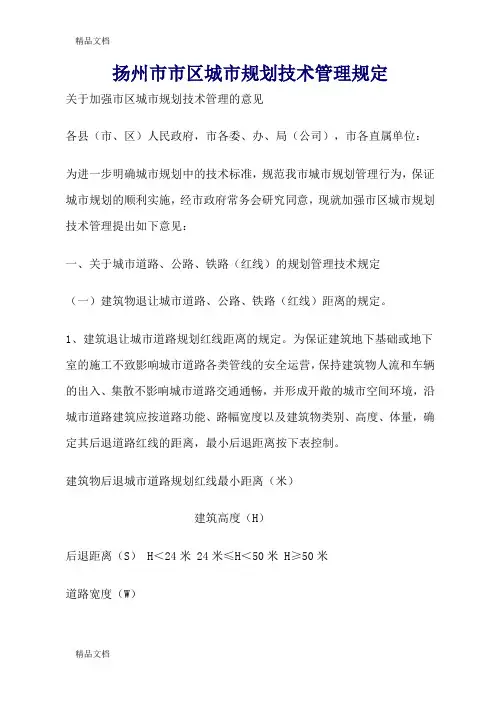 精品文档

扬州市市区城市规划技术管理规定

关于加强市区城市规划技术管理的意见

各县（市、区）人民政府，市各委、办、局（公司），市各直属单位：

为进一步明确城市规划中的技术标准，规范我市城市规划管理行为，保证城市规划的顺利实施，经市政府常务会研究同意，现就加强市区城市规划技术管理提出如下意见：

一、关于城市道路、公路、铁路（红线）的规划管理技术规定

（一）建筑物退让城市道路、公路、铁路（红线）距离的规定。

1、建筑退让城市道路规划红线距离的规定。为保证建筑地下基础或地下室的施工不致影响城市道路各类管线的安全运营，保持建筑物人流和车辆的出入、集散不影响城市道路交通通畅，并形成开敞的城市空间环境，沿城市道路建筑应按道路功能、路幅宽度以及建筑物类别、高度、体量，确定其后退道路红线的距离，最小后退距离按下表控制。

建筑物后退城市道路规划红线最小距离（米）

建筑高度（H）

后退距离（S） H＜24 米 24 米≤H＜50 米 H≥50 米

道路宽度（W）

精品文档